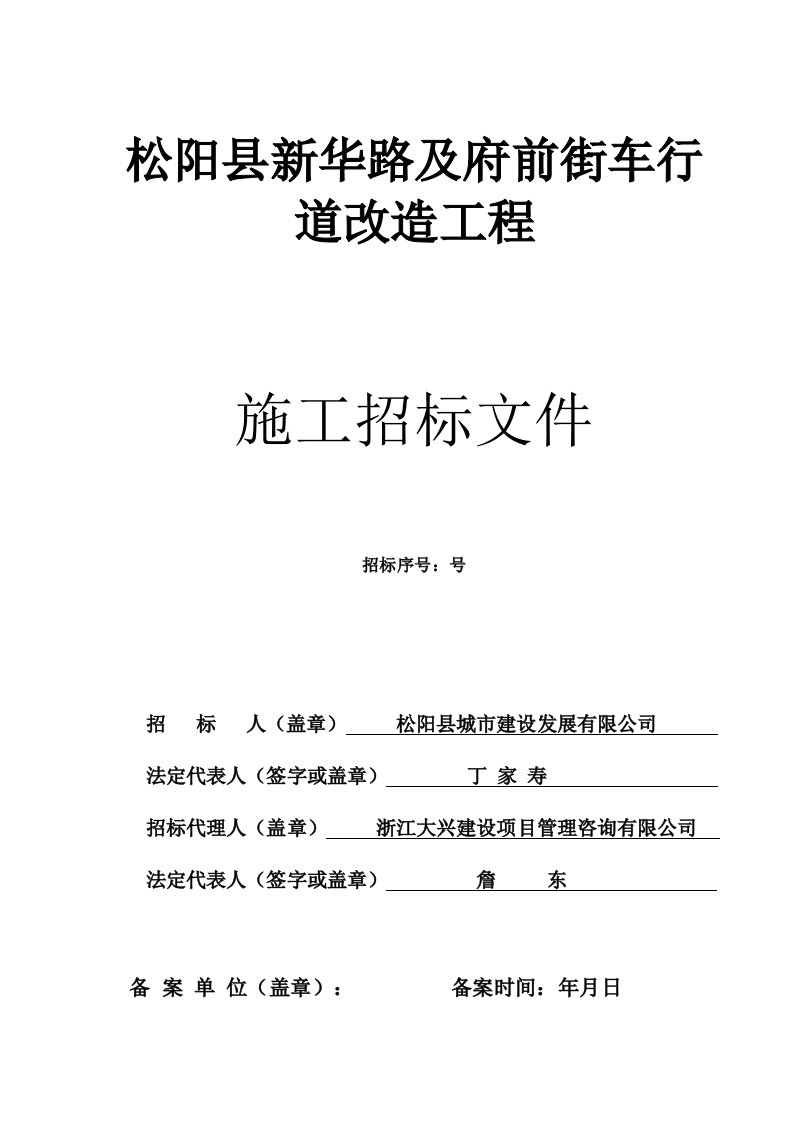 松阳县新华路及府前街车行道改造工程

施工招标文件

招标序号：号

招　标　人（盖章）　松阳县城市建设发展有限公司

法定代表人（签字或盖章）　丁 家 寿

招标代理人（盖章）　浙江大兴建设项目管理咨询有限公司

法定代表人（签字或盖章）　詹　东

备 案 单 位（盖章）：　　备案时间：年月日